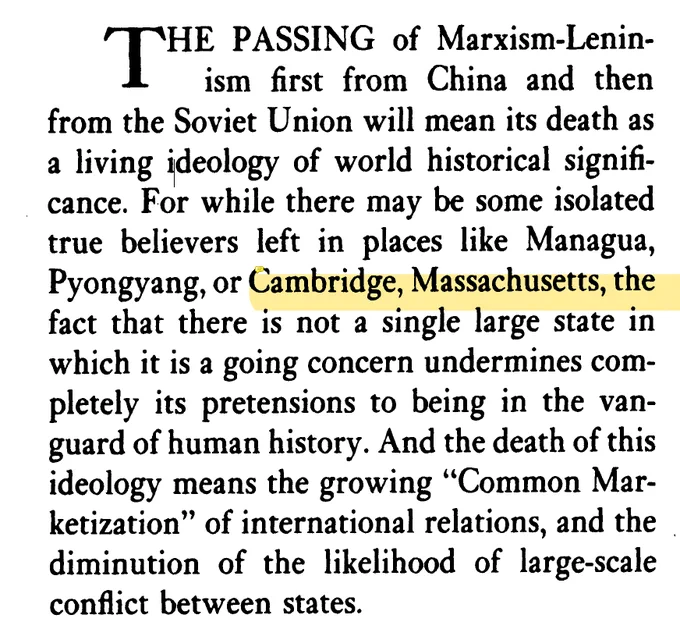 THE PASSING of Marxism-Leninism first from China and then from the Soviet Union will mean its death as a living ideology of world historical significance. For while there may be some isolated true believers left in places like Managua, Pyongyang, or Cambridge, Massachusetts, the fact that there is not a single large state in which it is a going concern undermines completely its pretensions to being in the vanguard of human history. And the death of this ideology means the growing "Common Marketization" of international relations, and the diminution of the likelihood of large-scale conflict between states.